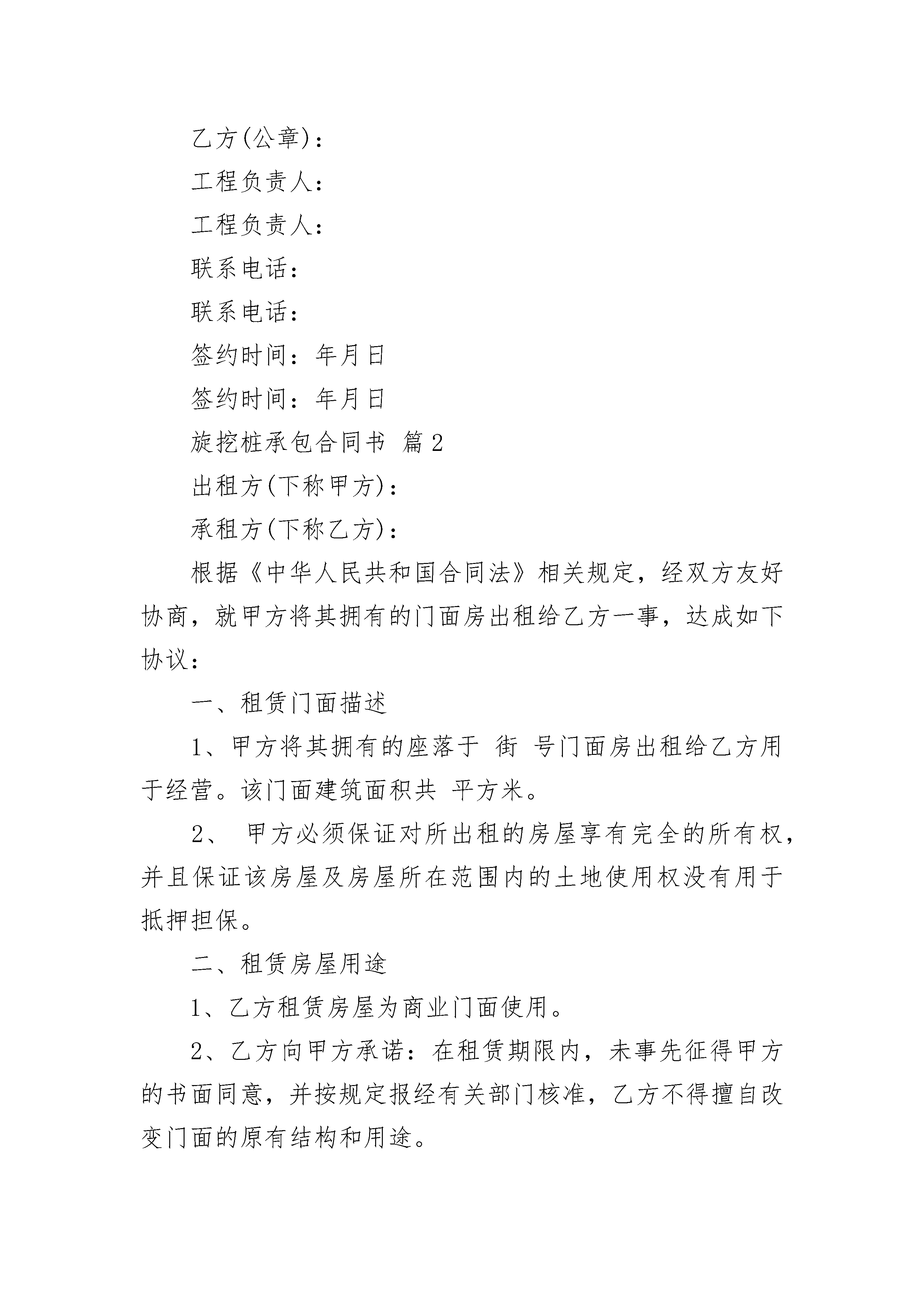 乙方(公章)：

工程负责人：

工程负责人：

联系电话：

联系电话：

签约时间：年月日

签约时间：年月日

旋挖桩承包合同书 篇2

出租方(下称甲方)：

承租方(下称乙方)：

根据《中华人民共和国合同法》相关规定，经双方友好协商，就甲方将其拥有的门面房出租给乙方一事，达成如下协议：

一、租赁门面描述

1、甲方将其拥有的座落于 街 号门面房出租给乙方用于经营。该门面建筑面积共 平方米。

2、 甲方必须保证对所出租的房屋享有完全的所有权，并且保证该房屋及房屋所在范围内的土地使用权没有用于抵押担保。

二、租赁房屋用途

1、乙方租赁房屋为商业门面使用。

2、乙方向甲方承诺：在租赁期限内，未事先征得甲方的书面同意，并按规定报经有关部门核准，乙方不得擅自改变门面的原有结构和用途。